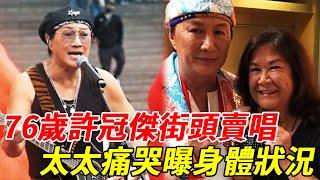 76歲許冠傑街頭賣唱
太太痛哭曝身體狀況